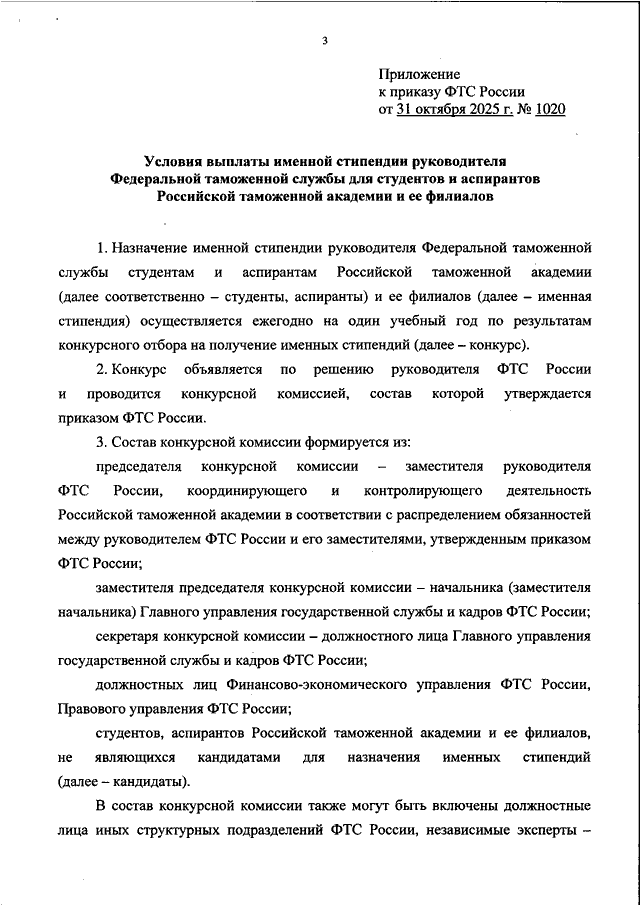 3

Приложение
к приказу ФТС России
от 31 октября 2025 г. № 1020

Условия выплаты именной стипендии руководителя Федеральной таможенной службы для студентов и аспирантов Российской таможенной академии и ее филиалов

1. Назначение именной стипендии руководителя Федеральной таможенной службы студентам и аспирантам Российской таможенной академии (далее соответственно – студенты, аспиранты) и ее филиалов (далее – именная стипендия) осуществляется ежегодно на один учебный год по результатам конкурсного отбора на получение именных стипендий (далее – конкурс).

2. Конкурс объявляется по решению руководителя ФТС России и проводится конкурсной комиссией, состав которой утверждается приказом ФТС России.

3. Состав конкурсной комиссии формируется из:

председателя конкурсной комиссии – заместителя руководителя ФТС России, координирующего и контролирующего деятельность Российской таможенной академии в соответствии с распределением обязанностей между руководителем ФТС России и его заместителями, утвержденным приказом ФТС России;

заместителя председателя конкурсной комиссии – начальника (заместителя начальника) Главного управления государственной службы и кадров ФТС России;

секретаря конкурсной комиссии – должностного лица Главного управления государственной службы и кадров ФТС России;

должностных лиц Финансово-экономического управления ФТС России, Правового управления ФТС России;

студентов, аспирантов Российской таможенной академии и ее филиалов, не являющихся кандидатами для назначения именных стипендий (далее – кандидаты).

В состав конкурсной комиссии также могут быть включены должностные лица иных структурных подразделений ФТС России, независимые эксперты –